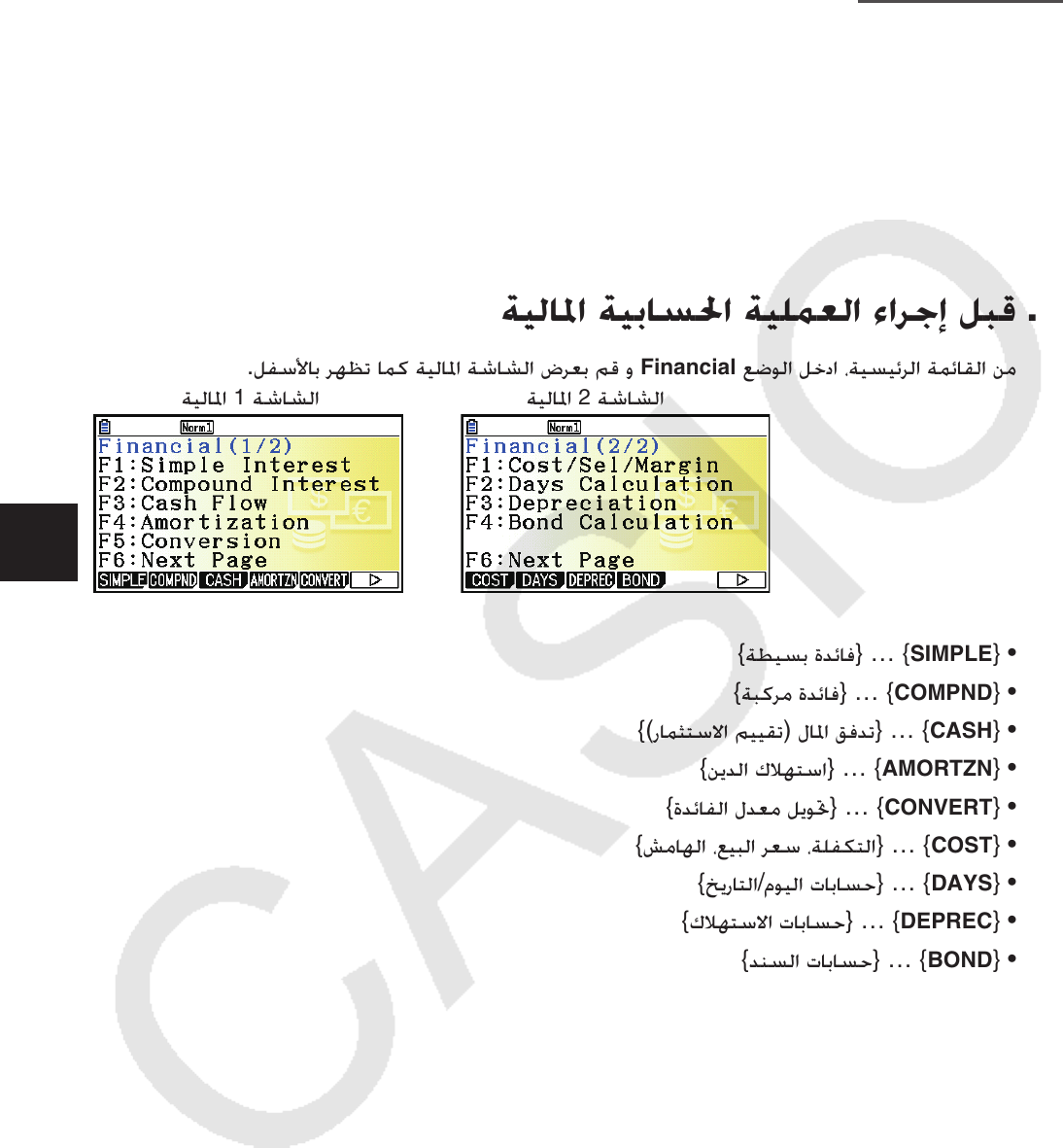 . قبل إجراء العملية الحسابية المالية

من القائمة الرئيسية، ادخل الوضع Financial و قم بعرض الشاشة المالية كما تظهر بالأسفل.

الشاشة 1 المالية

Norm1
Financial(1/2)
F1:Simple Interest
F2:Compound Interest
F3:Cash Flow
F4:Amortization
F5:Conversion
F6:Next Page
SIMPLE COMPND CASH AMORTZN CONVERT ▷

الشاشة 2 المالية

Norm1
Financial(2/2)
F1:Cost/Sel/Margin
F2:Days Calculation
F3:Depreciation
F4:Bond Calculation
F6:Next Page
COST DAYS DEPREC BOND ▷

• {SIMPLE} ... {فائدة بسيطة}
• {COMPND} ... {فائدة مركبة}
• {CASH} ... {تدفق المال (تقييم الاستثمار)}
• {AMORTZN} ... {استهلاك الدين}
• {CONVERT} ... {تحويل معدل الفائدة}
• {COST} ... {التكفلة، سعر البيع، الهامش}
• {DAYS} ... {حسابات اليوم/التاريخ}
• {DEPREC} ... {حسابات الاستهلاك}
• {BOND} ... {حسابات السند}

CASIO